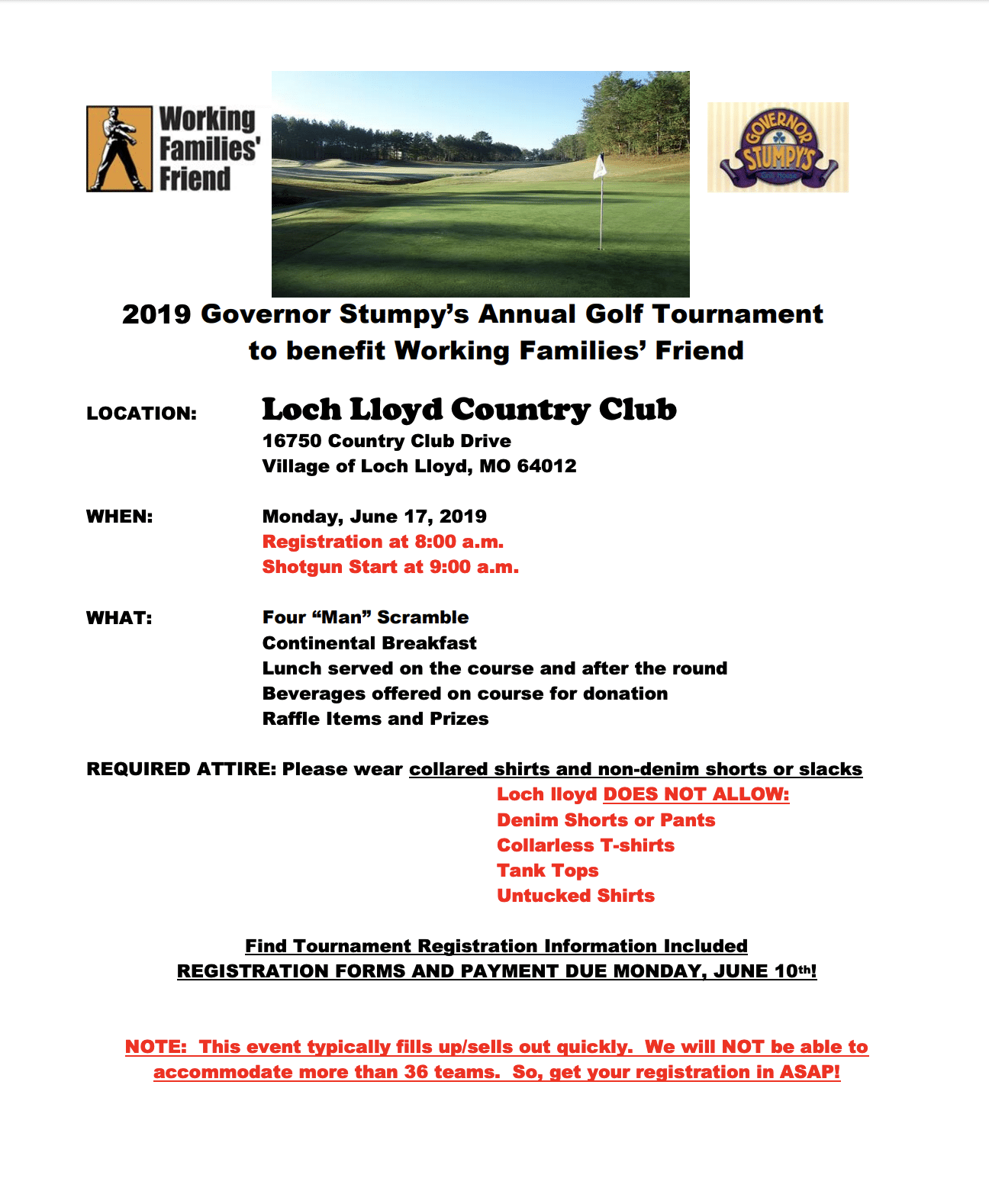 Working Families' Friend

GOVERNOR STUMPY'S

2019 Governor Stumpy's Annual Golf Tournament to benefit Working Families' Friend

LOCATION:

Loch Lloyd Country Club
16750 Country Club Drive
Village of Loch Lloyd, MO 64012

WHEN:

Monday, June 17, 2019
Registration at 8:00 a.m.
Shotgun Start at 9:00 a.m.

WHAT:

Four "Man" Scramble
Continental Breakfast
Lunch served on the course and after the round
Beverages offered on course for donation
Raffle Items and Prizes

REQUIRED ATTIRE: Please wear collared shirts and non-denim shorts or slacks

Loch lloyd DOES NOT ALLOW:
Denim Shorts or Pants
Collarless T-shirts
Tank Tops
Untucked Shirts

Find Tournament Registration Information Included
REGISTRATION FORMS AND PAYMENT DUE MONDAY, JUNE 10th!

NOTE: This event typically fills up/sells out quickly. We will NOT be able to accommodate more than 36 teams. So, get your registration in ASAP!